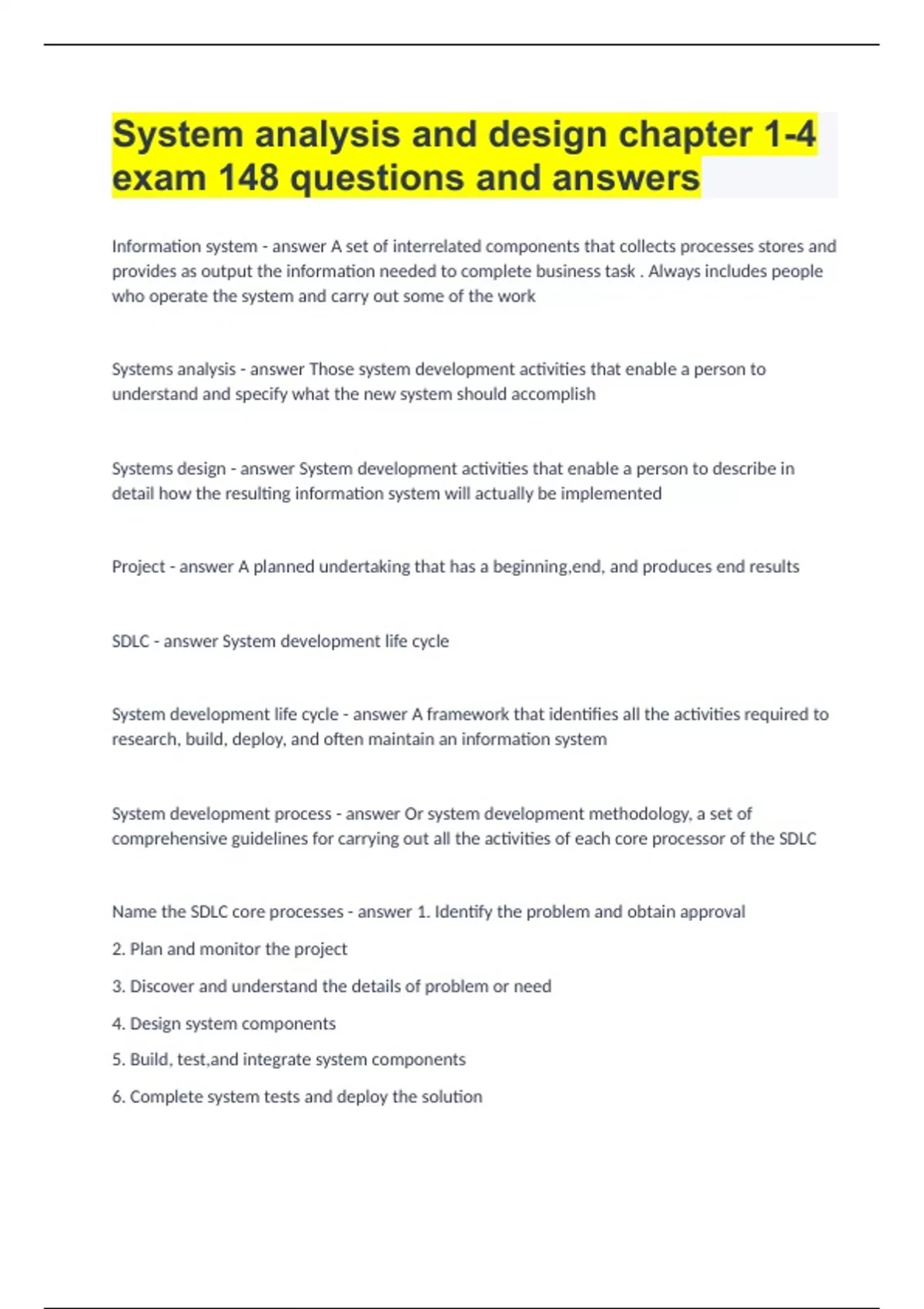 System analysis and design chapter 1-4 exam 148 questions and answers

Information system - answer A set of interrelated components that collects processes stores and provides as output the information needed to complete business task . Always includes people who operate the system and carry out some of the work

Systems analysis - answer Those system development activities that enable a person to understand and specify what the new system should accomplish

Systems design - answer System development activities that enable a person to describe in detail how the resulting information system will actually be implemented

Project - answer A planned undertaking that has a beginning,end, and produces end results

SDLC - answer System development life cycle

System development life cycle - answer A framework that identifies all the activities required to research, build, deploy, and often maintain an information system

System development process - answer Or system development methodology, a set of comprehensive guidelines for carrying out all the activities of each core processor of the SDLC

Name the SDLC core processes - answer 1. Identify the problem and obtain approval

2. Plan and monitor the project

3. Discover and understand the details of problem or need

4. Design system components

5. Build, test,and integrate system components

6. Complete system tests and deploy the solution